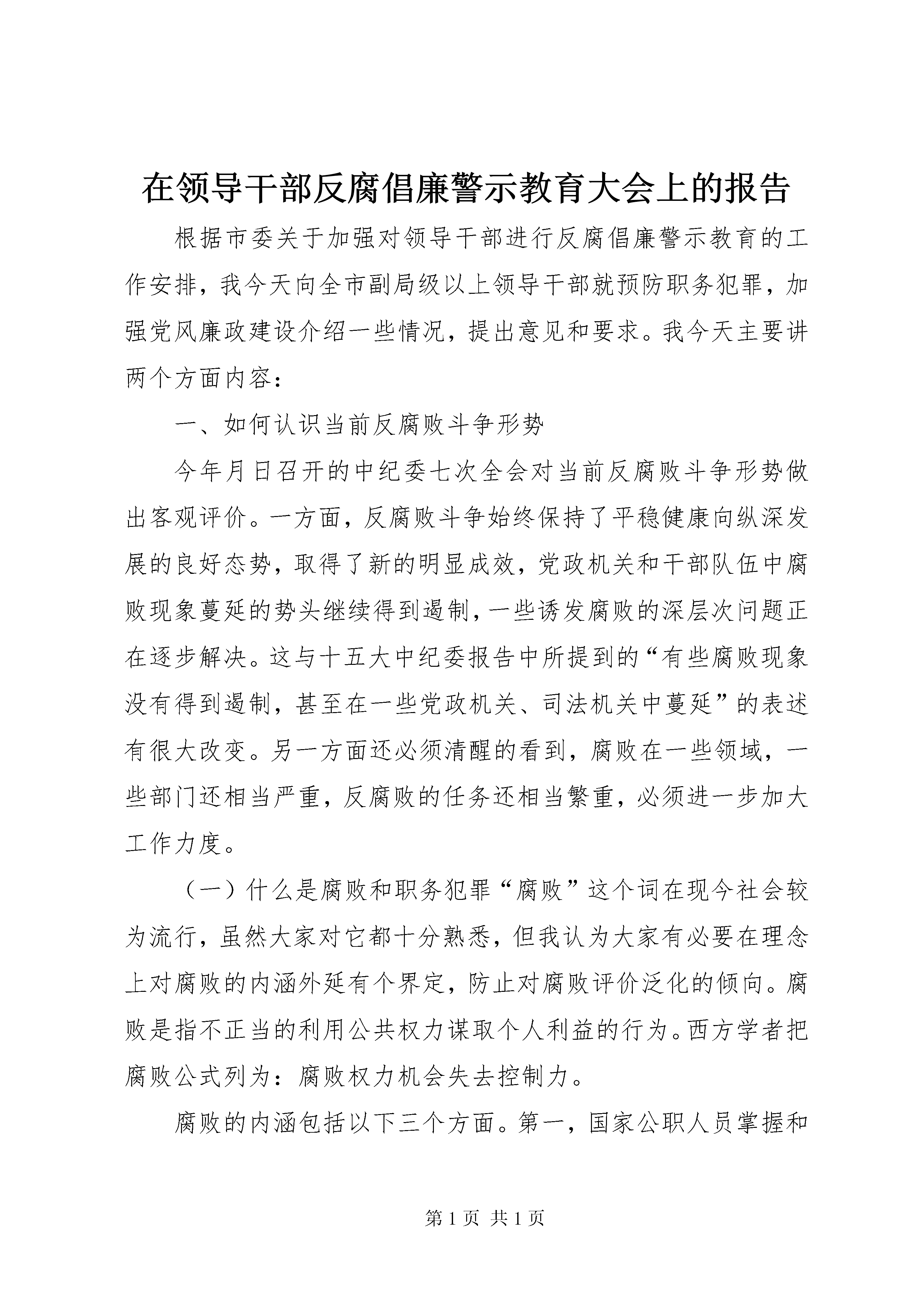 在领导干部反腐倡廉警示教育大会上的报告

根据市委关于加强对领导干部进行反腐倡廉警示教育的工作安排，我今天向全市副局级以上领导干部就预防职务犯罪，加强党风廉政建设介绍一些情况，提出意见和要求。我今天主要讲两个方面内容：

一、如何认识当前反腐败斗争形势

今年月日召开的中纪委七次全会对当前反腐败斗争形势做出客观评价。一方面，反腐败斗争始终保持了平稳健康向纵深发展的良好态势，取得了新的明显成效，党政机关和干部队伍中腐败现象蔓延的势头继续得到遏制，一些诱发腐败的深层次问题正在逐步解决。这与十五大中纪委报告中所提到的“有些腐败现象没有得到遏制，甚至在一些党政机关、司法机关中蔓延”的表述有很大改变。另一方面还必须清醒的看到，腐败在一些领域，一些部门还相当严重，反腐败的任务还相当繁重，必须进一步加大工作力度。

（一）什么是腐败和职务犯罪“腐败”这个词在现今社会较为流行，虽然大家对它都十分熟悉，但我认为大家有必要在理念上对腐败的内涵外延有个界定，防止对腐败评价泛化的倾向。腐败是指不正当的利用公共权力谋取个人利益的行为。西方学者把腐败公式列为：腐败权力机会失去控制力。

腐败的内涵包括以下三个方面。第一，国家公职人员掌握和

第 1 页 共 1 页